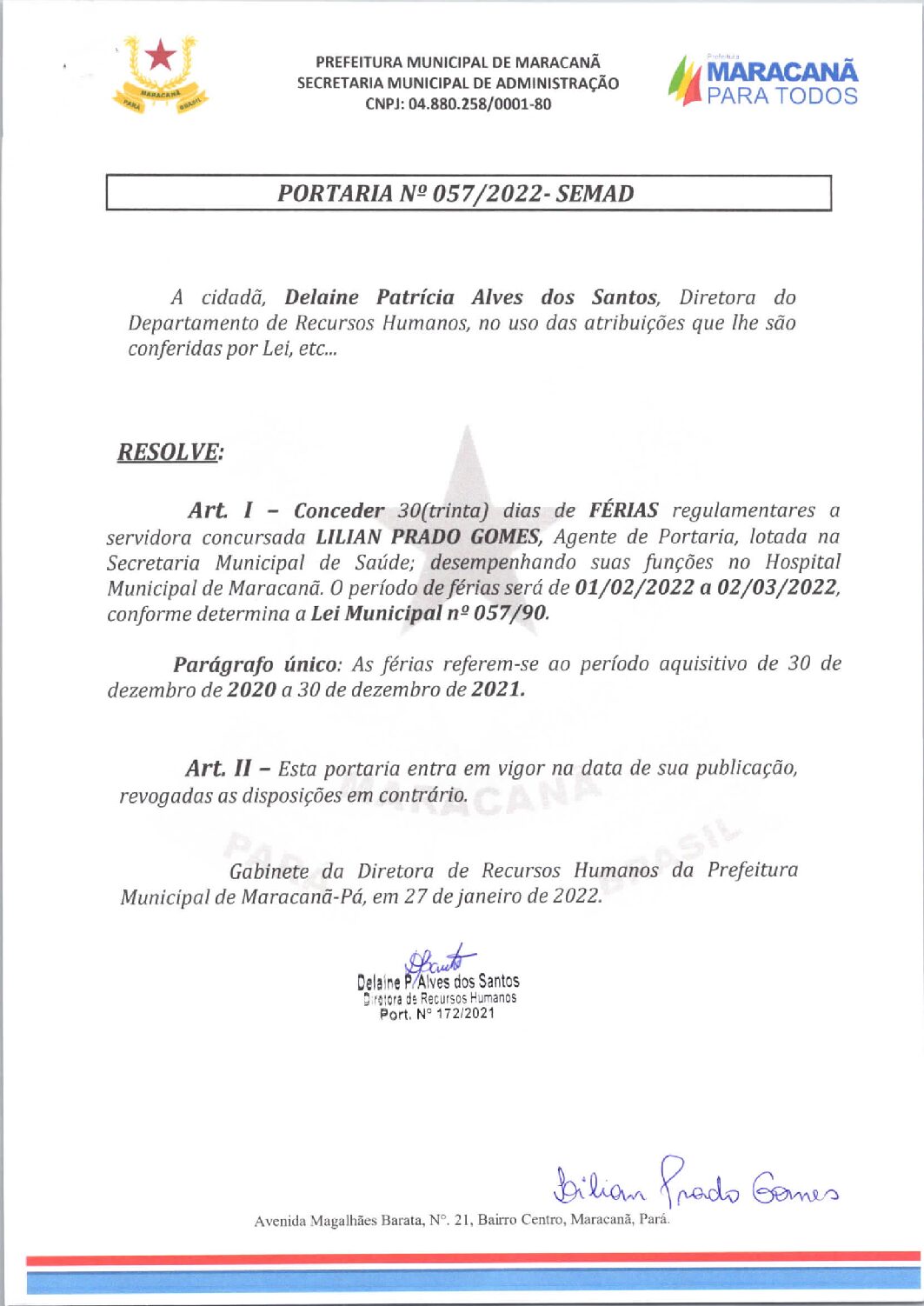 MARACANÃ
PARÁ BRASIL

PREFEITURA MUNICIPAL DE MARACANÃ
SECRETARIA MUNICIPAL DE ADMINISTRAÇÃO
CNPJ: 04.880.258/0001-80

Prefeitura
MARACANÃ
PARA TODOS

PORTARIA Nº 057/2022- SEMAD

A cidadã, Delaine Patrícia Alves dos Santos, Diretora do Departamento de Recursos Humanos, no uso das atribuições que lhe são conferidas por Lei, etc...

RESOLVE:

Art. I – Conceder 30(trinta) dias de FÉRIAS regulamentares a servidora concursada LILIAN PRADO GOMES, Agente de Portaria, lotada na Secretaria Municipal de Saúde; desempenhando suas funções no Hospital Municipal de Maracanã. O período de férias será de 01/02/2022 a 02/03/2022, conforme determina a Lei Municipal nº 057/90.

Parágrafo único: As férias referem-se ao período aquisitivo de 30 de dezembro de 2020 a 30 de dezembro de 2021.

Art. II – Esta portaria entra em vigor na data de sua publicação, revogadas as disposições em contrário.

Gabinete da Diretora de Recursos Humanos da Prefeitura Municipal de Maracanã-Pá, em 27 de janeiro de 2022.

DSantos
Delaine P. Alves dos Santos
Diretora de Recursos Humanos
Port. Nº 172/2021

Lilian Prado Gomes

Avenida Magalhães Barata, Nº. 21, Bairro Centro, Maracanã, Pará.